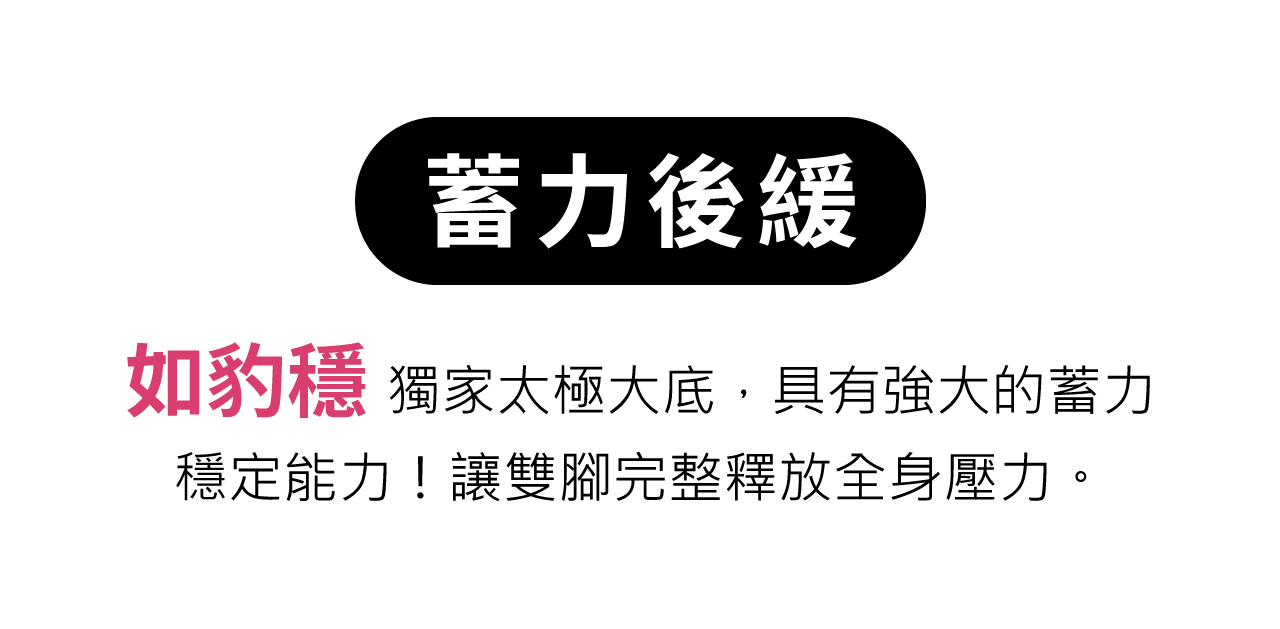 蓄力後緩

如豹穩 獨家太極大底，具有強大的蓄力穩定能力！讓雙腳完整釋放全身壓力。